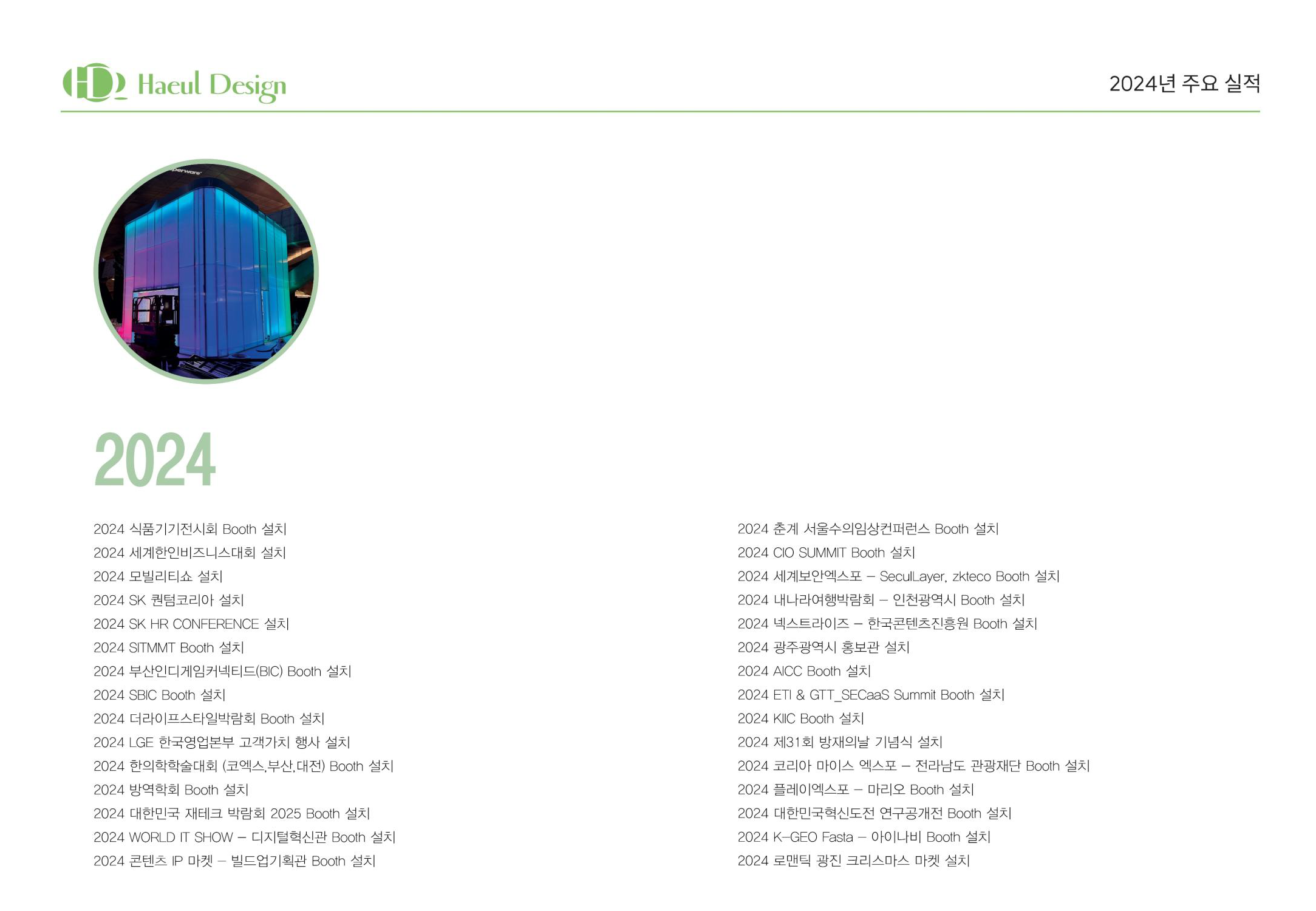 HD Haeul Design

2024년 주요 실적

perware

2024

2024 식품기기전시회 Booth 설치
2024 세계한인비즈니스대회 설치
2024 모빌리티쇼 설치
2024 SK 퀀텀코리아 설치
2024 SK HR CONFERENCE 설치
2024 SITMMT Booth 설치
2024 부산인디게임커넥티드(BIC) Booth 설치
2024 SBIC Booth 설치
2024 더라이프스타일박람회 Booth 설치
2024 LGE 한국영업본부 고객가치 행사 설치
2024 한의학학술대회 (코엑스,부산,대전) Booth 설치
2024 방역학회 Booth 설치
2024 대한민국 재테크 박람회 2025 Booth 설치
2024 WORLD IT SHOW – 디지털혁신관 Booth 설치
2024 콘텐츠 IP 마켓 – 빌드업기획관 Booth 설치

2024 춘계 서울수의임상컨퍼런스 Booth 설치
2024 CIO SUMMIT Booth 설치
2024 세계보안엑스포 – SeculLayer, zkteco Booth 설치
2024 내나라여행박람회 – 인천광역시 Booth 설치
2024 넥스트라이즈 – 한국콘텐츠진흥원 Booth 설치
2024 광주광역시 홍보관 설치
2024 AICC Booth 설치
2024 ETI & GTT_SECaaS Summit Booth 설치
2024 KIIC Booth 설치
2024 제31회 방재의날 기념식 설치
2024 코리아 마이스 엑스포 – 전라남도 관광재단 Booth 설치
2024 플레이엑스포 – 마리오 Booth 설치
2024 대한민국혁신도전 연구공개전 Booth 설치
2024 K-GEO Fasta – 아이나비 Booth 설치
2024 로맨틱 광진 크리스마스 마켓 설치